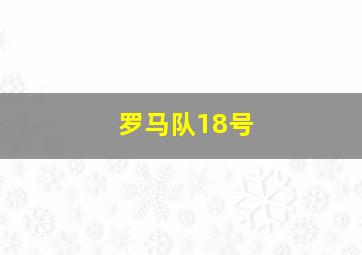 罗马队18号